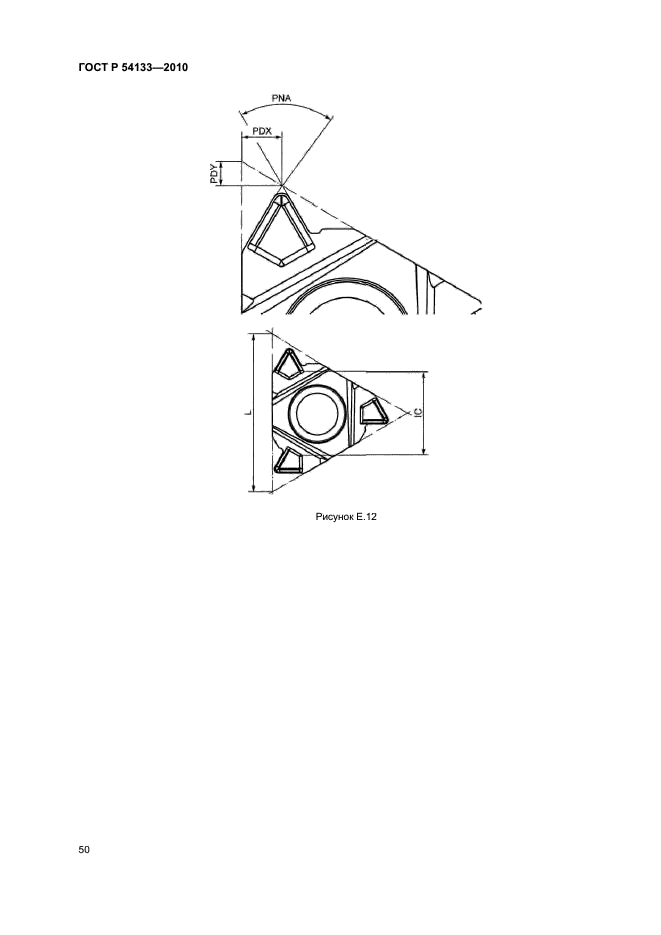 ГОСТ Р 54133—2010

PNA

PDX

PDY

L

IC

Рисунок Е.12

50